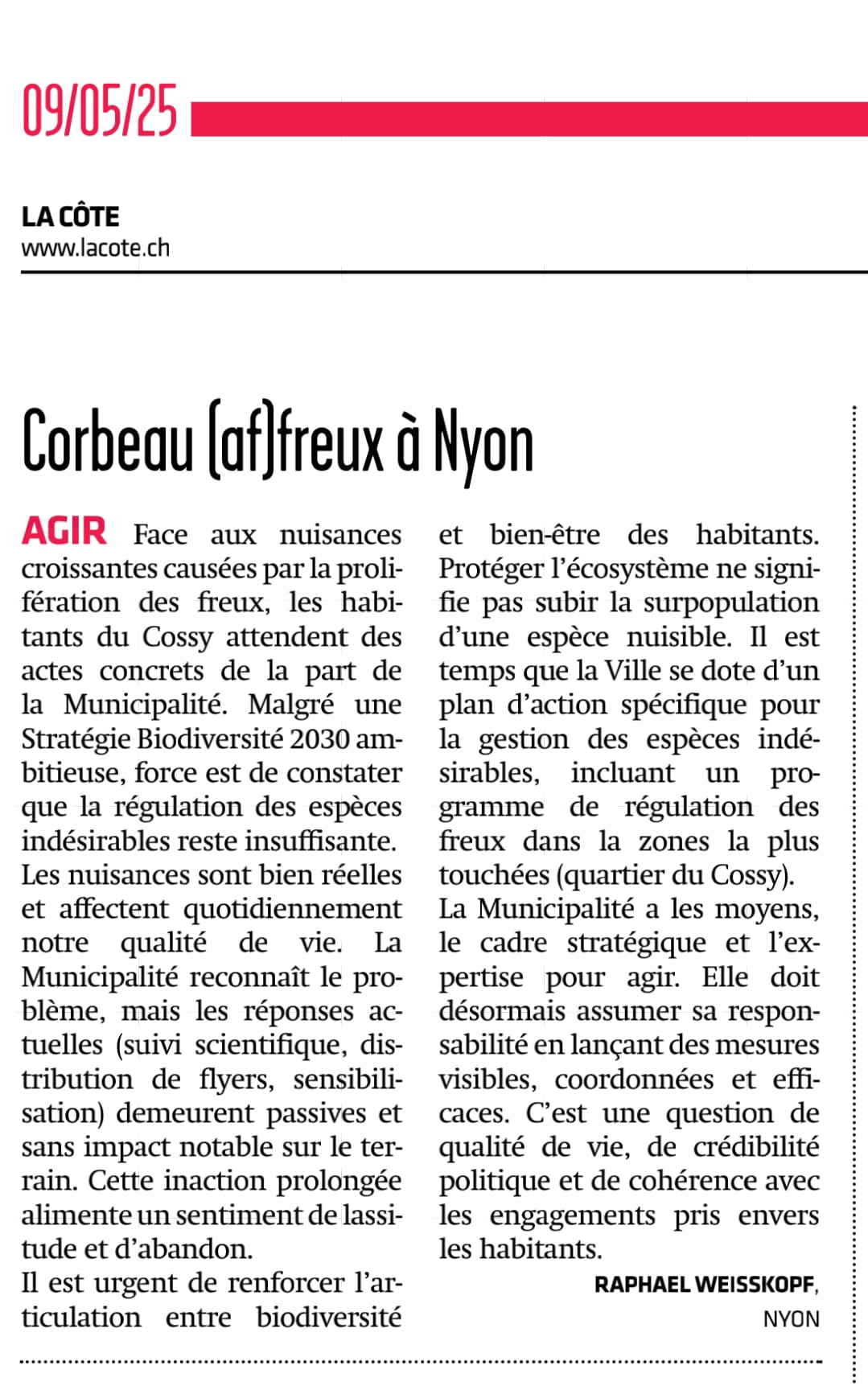 09/05/25

LA CÔTE
www.lacote.ch

Corbeau (af)freux à Nyon

AGIR Face aux nuisances croissantes causées par la prolifération des freux, les habitants du Cossy attendent des actes concrets de la part de la Municipalité. Malgré une Stratégie Biodiversité 2030 ambitieuse, force est de constater que la régulation des espèces indésirables reste insuffisante.
Les nuisances sont bien réelles et affectent quotidiennement notre qualité de vie. La Municipalité reconnaît le problème, mais les réponses actuelles (suivi scientifique, distribution de flyers, sensibilisation) demeurent passives et sans impact notable sur le terrain. Cette inaction prolongée alimente un sentiment de lassitude et d'abandon.
Il est urgent de renforcer l'articulation entre biodiversité et bien-être des habitants. Protéger l'écosystème ne signifie pas subir la surpopulation d'une espèce nuisible. Il est temps que la Ville se dote d'un plan d'action spécifique pour la gestion des espèces indésirables, incluant un programme de régulation des freux dans la zones la plus touchées (quartier du Cossy).
La Municipalité a les moyens, le cadre stratégique et l'expertise pour agir. Elle doit désormais assumer sa responsabilité en lançant des mesures visibles, coordonnées et efficaces. C'est une question de qualité de vie, de crédibilité politique et de cohérence avec les engagements pris envers les habitants.

RAPHAEL WEISSKOPF, NYON